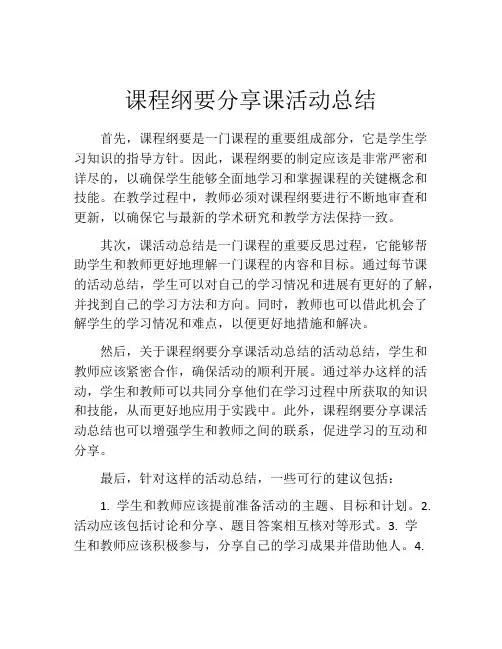 课程纲要分享课活动总结

首先，课程纲要是一门课程的重要组成部分，它是学生学习知识的指导方针。因此，课程纲要的制定应该是非常严密和详尽的，以确保学生能够全面地学习和掌握课程的关键概念和技能。在教学过程中，教师必须对课程纲要进行不断地审查和更新，以确保它与最新的学术研究和教学方法保持一致。

其次，课活动总结是一门课程的重要反思过程，它能够帮助学生和教师更好地理解一门课程的内容和目标。通过每节课的活动总结，学生可以对自己的学习情况和进展有更好的了解，并找到自己的学习方法和方向。同时，教师也可以借此机会了解学生的学习情况和难点，以便更好地措施和解决。

然后，关于课程纲要分享课活动总结的活动总结，学生和教师应该紧密合作，确保活动的顺利开展。通过举办这样的活动，学生和教师可以共同分享他们在学习过程中所获取的知识和技能，从而更好地应用于实践中。此外，课程纲要分享课活动总结也可以增强学生和教师之间的联系，促进学习的互动和分享。

最后，针对这样的活动总结，一些可行的建议包括：

1. 学生和教师应该提前准备活动的主题、目标和计划。2. 活动应该包括讨论和分享、题目答案相互核对等形式。3. 学生和教师应该积极参与，分享自己的学习成果并借助他人。4.